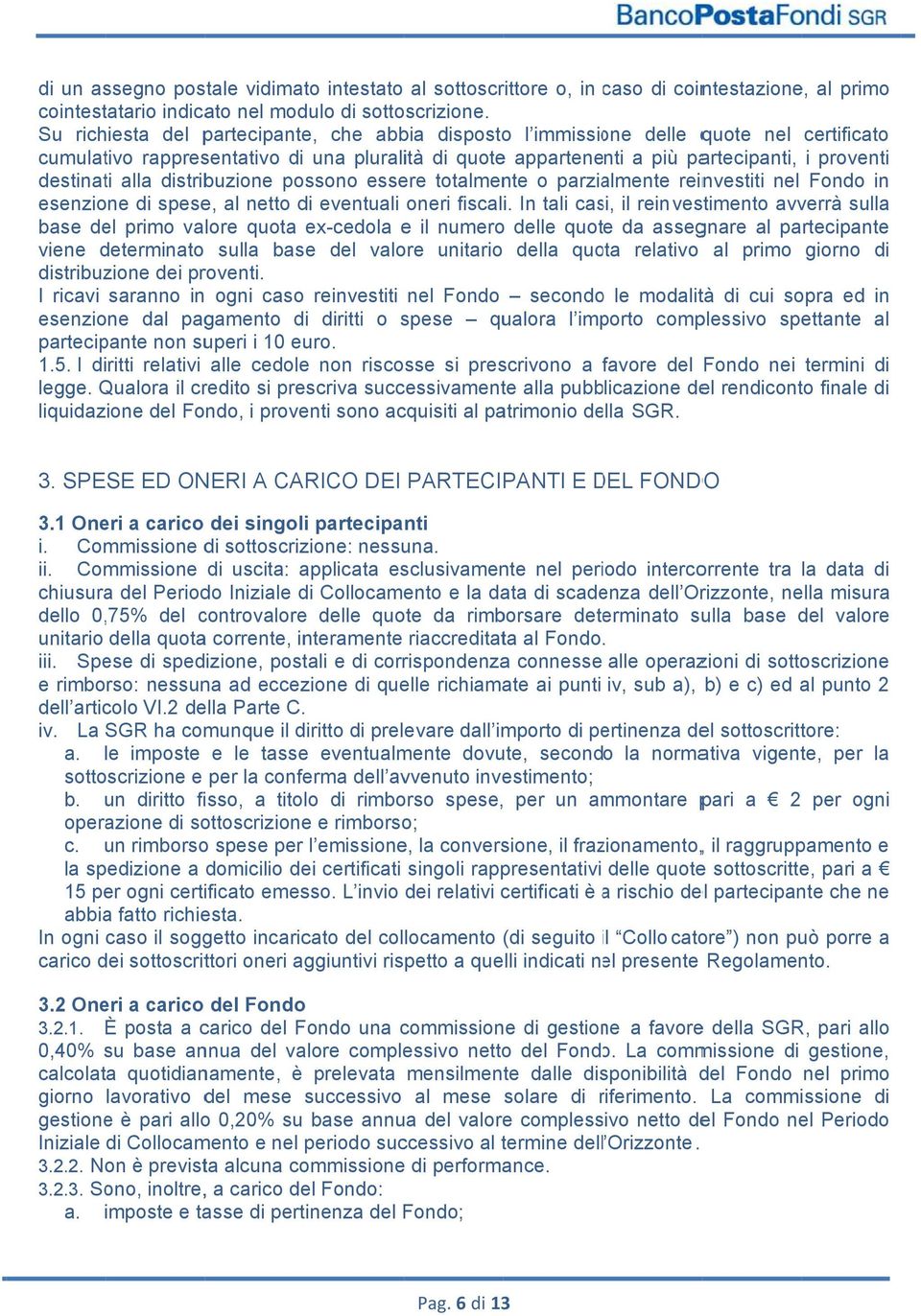 BancoPostaFondi SGR

di un assegno postale vidimato intestato al sottoscrittore o, in caso di cointestazione, al primo cointestatario indicato nel modulo di sottoscrizione.
Su richiesta del partecipante, che abbia disposto l'immissione delle quote nel certificato cumulativo rappresentativo di una pluralità di quote appartenenti a più partecipanti, i proventi destinati alla distribuzione possono essere totalmente o parzialmente reinvestiti nel Fondo in esenzione di spese, al netto di eventuali oneri fiscali. In tali casi, il reinvestimento avverrà sulla base del primo valore quota ex-cedola e il numero delle quote da assegnare al partecipante viene determinato sulla base del valore unitario della quota relativo al primo giorno di distribuzione dei proventi.
I ricavi saranno in ogni caso reinvestiti nel Fondo – secondo le modalità di cui sopra ed in esenzione dal pagamento di diritti o spese – qualora l'importo complessivo spettante al partecipante non superi i 10 euro.
1.5. I diritti relativi alle cedole non riscosse si prescrivono a favore del Fondo nei termini di legge. Qualora il credito si prescriva successivamente alla pubblicazione del rendiconto finale di liquidazione del Fondo, i proventi sono acquisiti al patrimonio della SGR.

3. SPESE ED ONERI A CARICO DEI PARTECIPANTI E DEL FONDO

3.1 Oneri a carico dei singoli partecipanti
i. Commissione di sottoscrizione: nessuna.
ii. Commissione di uscita: applicata esclusivamente nel periodo intercorrente tra la data di chiusura del Periodo Iniziale di Collocamento e la data di scadenza dell'Orizzonte, nella misura dello 0,75% del controvalore delle quote da rimborsare determinato sulla base del valore unitario della quota corrente, interamente riaccreditata al Fondo.
iii. Spese di spedizione, postali e di corrispondenza connesse alle operazioni di sottoscrizione e rimborso: nessuna ad eccezione di quelle richiamate ai punti iv, sub a), b) e c) ed al punto 2 dell'articolo VI.2 della Parte C.
iv. La SGR ha comunque il diritto di prelevare dall'importo di pertinenza del sottoscrittore:
a. le imposte e le tasse eventualmente dovute, secondo la normativa vigente, per la sottoscrizione e per la conferma dell'avvenuto investimento;
b. un diritto fisso, a titolo di rimborso spese, per un ammontare pari a € 2 per ogni operazione di sottoscrizione e rimborso;
c. un rimborso spese per l'emissione, la conversione, il frazionamento, il raggruppamento e la spedizione a domicilio dei certificati singoli rappresentativi delle quote sottoscritte, pari a € 15 per ogni certificato emesso. L'invio dei relativi certificati è a rischio del partecipante che ne abbia fatto richiesta.
In ogni caso il soggetto incaricato del collocamento (di seguito il "Collocatore") non può porre a carico dei sottoscrittori oneri aggiuntivi rispetto a quelli indicati nel presente Regolamento.

3.2 Oneri a carico del Fondo
3.2.1. È posta a carico del Fondo una commissione di gestione a favore della SGR, pari allo 0,40% su base annua del valore complessivo netto del Fondo. La commissione di gestione, calcolata quotidianamente, è prelevata mensilmente dalle disponibilità del Fondo nel primo giorno lavorativo del mese successivo al mese solare di riferimento. La commissione di gestione è pari allo 0,20% su base annua del valore complessivo netto del Fondo nel Periodo Iniziale di Collocamento e nel periodo successivo al termine dell'Orizzonte.
3.2.2. Non è prevista alcuna commissione di performance.
3.2.3. Sono, inoltre, a carico del Fondo:
a. imposte e tasse di pertinenza del Fondo;

Pag. 6 di 13